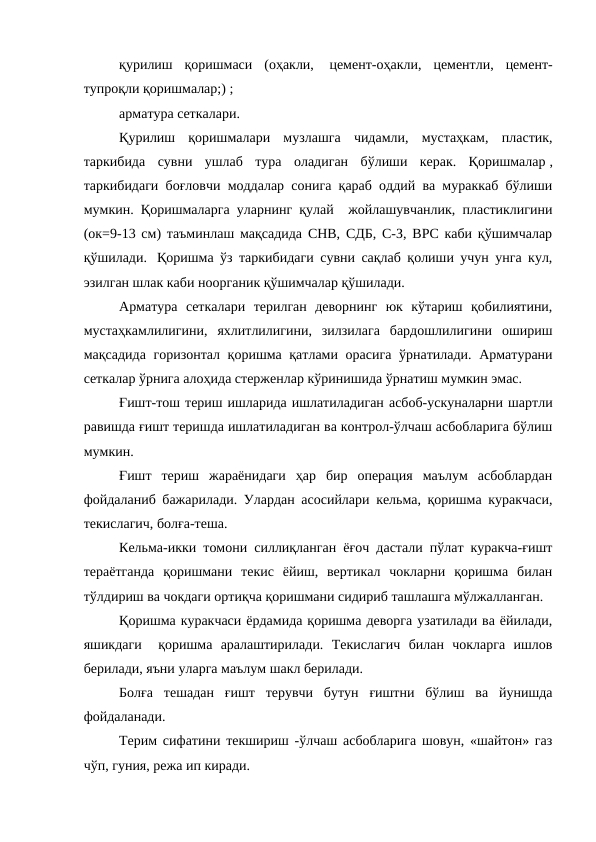 қурилиш қоришмаси (оҳакли, цемент-оҳакли, цементли, цемент-тупроқли қоришмалар;) ;

арматура сеткалари.

Қурилиш қоришмалари музлашга чидамли, мустаҳкам, пластик, таркибида сувни ушлаб тура оладиган бўлиши керак. Қоришмалар , таркибидаги боғловчи моддалар сонига қараб оддий ва мураккаб бўлиши мумкин. Қоришмаларга уларнинг қулай жойлашувчанлик, пластиклигини (ок=9-13 см) таъминлаш мақсадида СНВ, СДБ, С-3, ВРС каби қўшимчалар қўшилади. Қоришма ўз таркибидаги сувни сақлаб қолиши учун унга кул, эзилган шлак каби ноорганик қўшимчалар қўшилади.

Арматура сеткалари терилган деворнинг юк кўтариш қобилиятини, мустаҳкамлилигини, яхлитлилигини, зилзилага бардошлилигини ошириш мақсадида горизонтал қоришма қатлами орасига ўрнатилади. Арматурани сеткалар ўрнига алоҳида стерженлар кўринишида ўрнатиш мумкин эмас.

Ғишт-тош териш ишларида ишлатиладиган асбоб-ускуналарни шартли равишда ғишт теришда ишлатиладиган ва контрол-ўлчаш асбобларига бўлиш мумкин.

Ғишт териш жараёнидаги ҳар бир операция маълум асбоблардан фойдаланиб бажарилади. Улардан асосийлари кельма, қоришма куракчаси, текислагич, болға-теша.

Кельма-икки томони силлиқланган ёғоч дастали пўлат куракча-ғишт тераётганда қоришмани текис ёйиш, вертикал чокларни қоришма билан тўлдириш ва чокдаги ортиқча қоришмани сидириб ташлашга мўлжалланган.

Қоришма куракчаси ёрдамида қоришма деворга узатилади ва ёйилади, яшикдаги қоришма аралаштирилади. Текислагич билан чокларга ишлов берилади, яъни уларга маълум шакл берилади.

Болға тешадан ғишт терувчи бутун ғиштни бўлиш ва йунишда фойдаланади.

Терим сифатини текшириш -ўлчаш асбобларига шовун, «шайтон» газ чўп, гуния, режа ип киради.